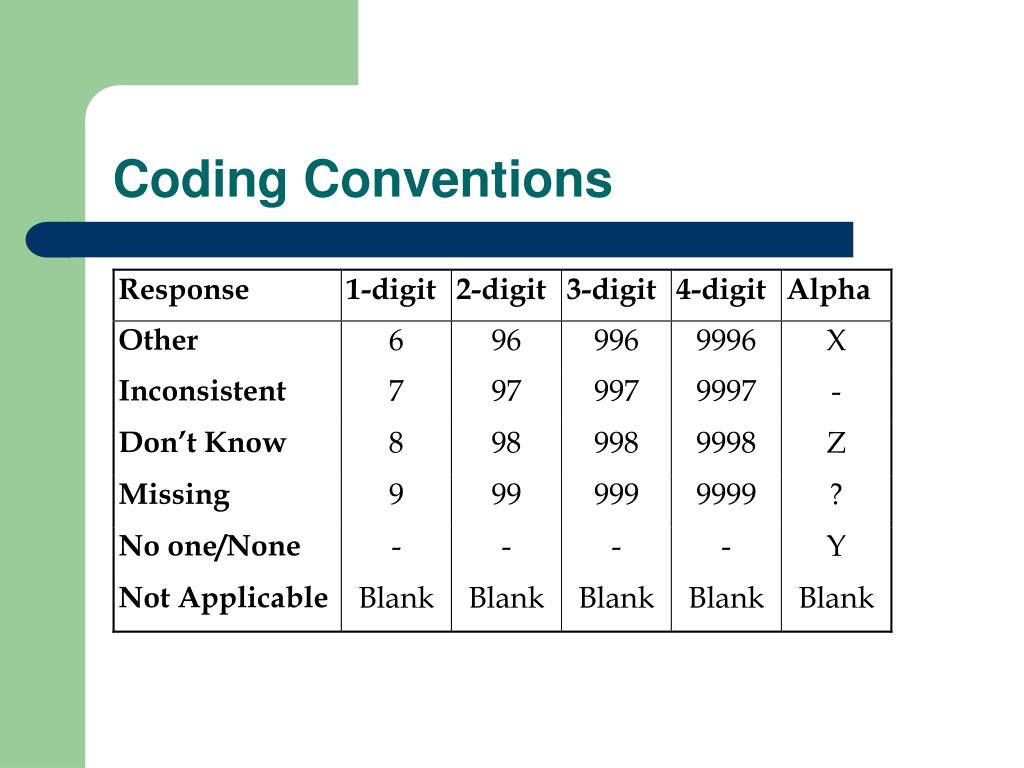 Coding Conventions

| Response | 1-digit | 2-digit | 3-digit | 4-digit | Alpha |
|---|---|---|---|---|---|
| Other | 6 | 96 | 996 | 9996 | X |
| Inconsistent | 7 | 97 | 997 | 9997 | - |
| Don’t Know | 8 | 98 | 998 | 9998 | Z |
| Missing | 9 | 99 | 999 | 9999 | ? |
| No one/None | - | - | - | - | Y |
| Not Applicable | Blank | Blank | Blank | Blank | Blank |